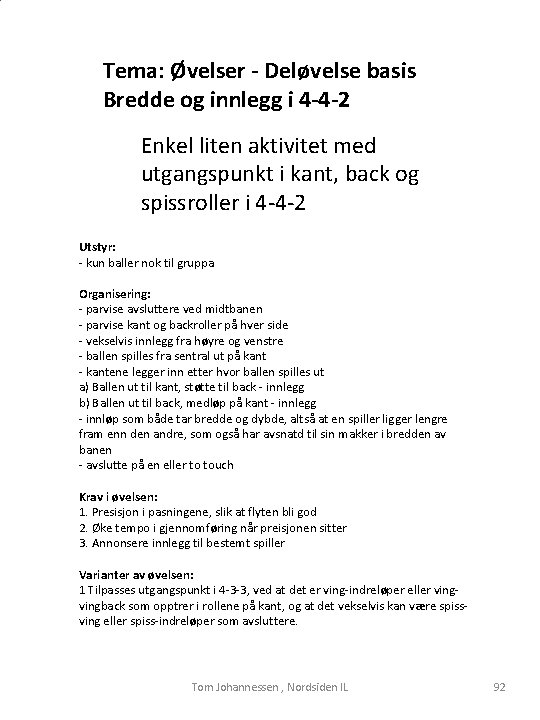 Tema: Øvelser - Deløvelse basis
Bredde og innlegg i 4-4-2

Enkel liten aktivitet med utgangspunkt i kant, back og spissroller i 4-4-2

Utstyr:
- kun baller nok til gruppa

Organisering:
- parvise avsluttere ved midtbanen
- parvise kant og backroller på hver side
- vekselvis innlegg fra høyre og venstre
- ballen spilles fra sentral ut på kant
- kantene legger inn etter hvor ballen spilles ut
a) Ballen ut til kant, støtte til back - innlegg
b) Ballen ut til back, medløp på kant - innlegg
- innløp som både tar bredde og dybde, altså at en spiller ligger lengre fram enn den andre, som også har avsnatd til sin makker i bredden av banen
- avslutte på en eller to touch

Krav i øvelsen:
1. Presisjon i pasningene, slik at flyten bli god
2. Øke tempo i gjennomføring når preisjonen sitter
3. Annonsere innlegg til bestemt spiller

Varianter av øvelsen:
1 Tilpasses utgangspunkt i 4-3-3, ved at det er ving-indreløper eller ving-vingback som opptrer i rollene på kant, og at det vekselvis kan være spiss-ving eller spiss-indreløper som avsluttere.

Tom Johannessen , Nordsiden IL
92